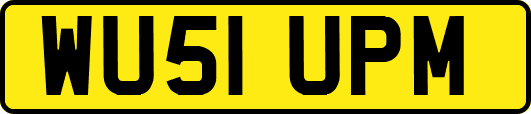 WU51 UPM